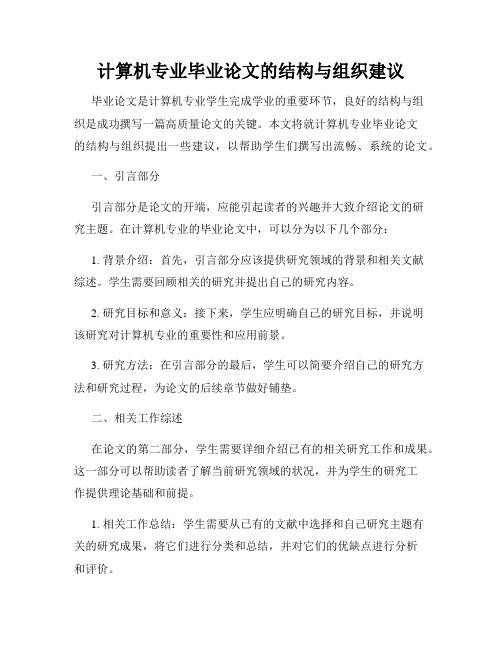 计算机专业毕业论文的结构与组织建议

毕业论文是计算机专业学生完成学业的重要环节，良好的结构与组织是成功撰写一篇高质量论文的关键。本文将就计算机专业毕业论文的结构与组织提出一些建议，以帮助学生们撰写出流畅、系统的论文。

一、引言部分

引言部分是论文的开端，应能引起读者的兴趣并大致介绍论文的研究主题。在计算机专业的毕业论文中，可以分为以下几个部分：

1. 背景介绍：首先，引言部分应该提供研究领域的背景和相关文献综述。学生需要回顾相关的研究并提出自己的研究内容。

2. 研究目标和意义：接下来，学生应明确自己的研究目标，并说明该研究对计算机专业的重要性和应用前景。

3. 研究方法：在引言部分的最后，学生可以简要介绍自己的研究方法和研究过程，为论文的后续章节做好铺垫。

二、相关工作综述

在论文的第二部分，学生需要详细介绍已有的相关研究工作和成果。这一部分可以帮助读者了解当前研究领域的状况，并为学生的研究工作提供理论基础和前提。

1. 相关工作总结：学生需要从已有的文献中选择和自己研究主题有关的研究成果，将它们进行分类和总结，并对它们的优缺点进行分析和评价。